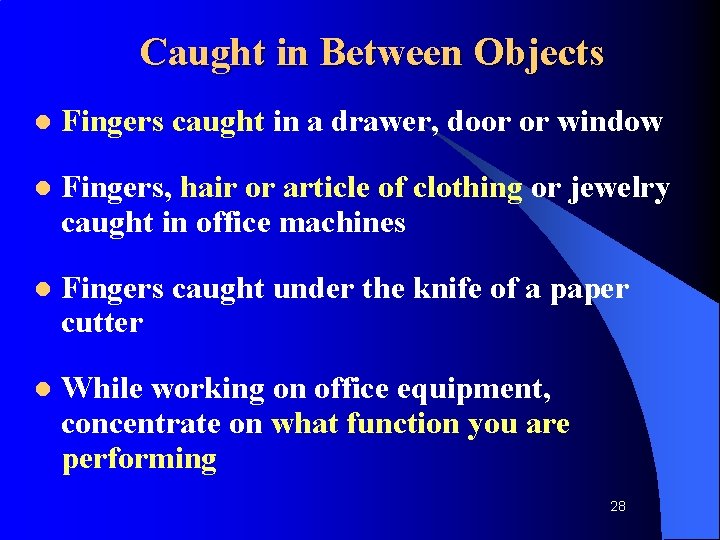 Caught in Between Objects

• Fingers caught in a drawer, door or window

• Fingers, hair or article of clothing or jewelry caught in office machines

• Fingers caught under the knife of a paper cutter

• While working on office equipment, concentrate on what function you are performing

28